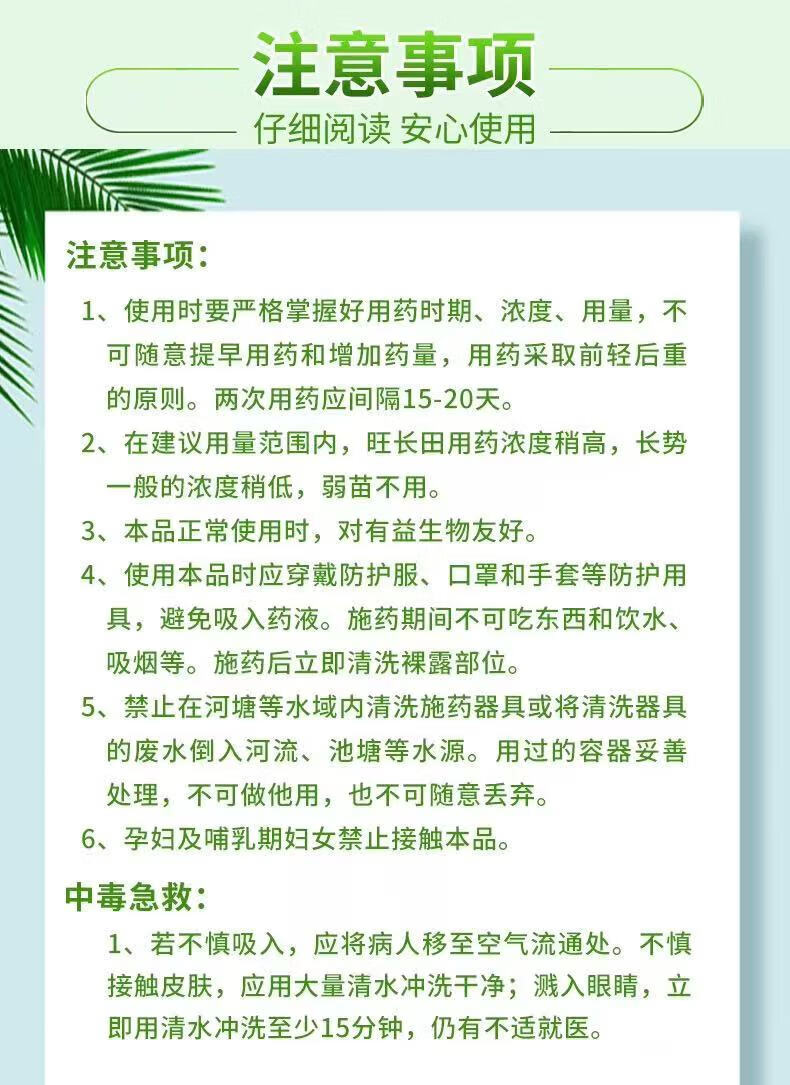 注意事项

仔细阅读 安心使用

注意事项：

1、使用时要严格掌握好用药时期、浓度、用量，不可随意提早用药和增加药量，用药采取前轻后重的原则。两次用药应间隔15-20天。

2、在建议用量范围内，旺长田用药浓度稍高，长势一般的浓度稍低，弱苗不用。

3、本品正常使用时，对有益生物友好。

4、使用本品时应穿戴防护服、口罩和手套等防护用具，避免吸入药液。施药期间不可吃东西和饮水、吸烟等。施药后立即清洗裸露部位。

5、禁止在河塘等水域内清洗施药器具或将清洗器具的废水倒入河流、池塘等水源。用过的容器妥善处理，不可做他用，也不可随意丢弃。

6、孕妇及哺乳期妇女禁止接触本品。

中毒急救：

1、若不慎吸入，应将病人移至空气流通处。不慎接触皮肤，应用大量清水冲洗干净；溅入眼睛，立即用清水冲洗至少15分钟，仍有不适就医。